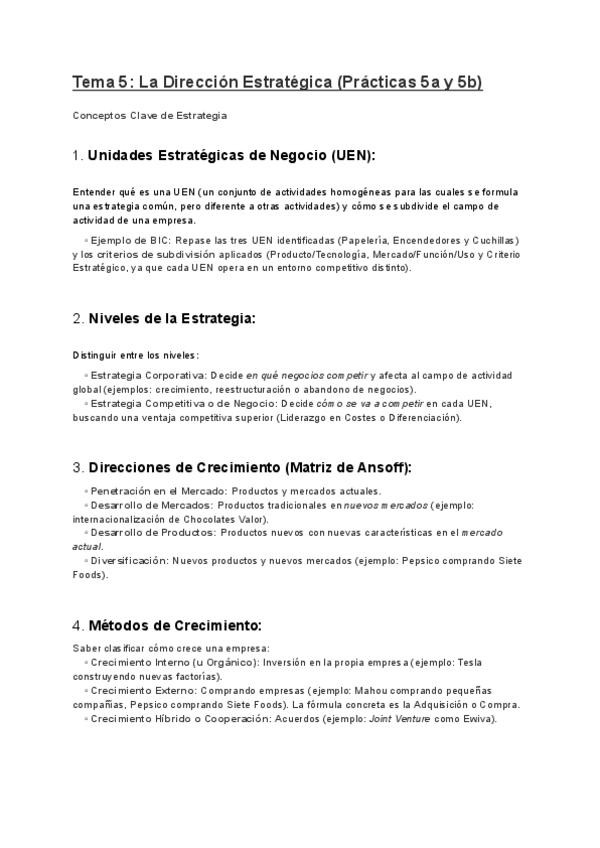 Tema 5: La Dirección Estratégica (Prácticas 5a y 5b)

Conceptos Clave de Estrategia

1. Unidades Estratégicas de Negocio (UEN):

Entender qué es una UEN (un conjunto de actividades homogéneas para las cuales se formula una estrategia común, pero diferente a otras actividades) y cómo se subdivide el campo de actividad de una empresa.

◦ Ejemplo de BIC: Repase las tres UEN identificadas (Papelería, Encendedores y Cuchillas) y los criterios de subdivisión aplicados (Producto/Tecnología, Mercado/Función/Uso y Criterio Estratégico, ya que cada UEN opera en un entorno competitivo distinto).

2. Niveles de la Estrategia:

Distinguir entre los niveles:

◦ Estrategia Corporativa: Decide en qué negocios competir y afecta al campo de actividad global (ejemplos: crecimiento, reestructuración o abandono de negocios).

◦ Estrategia Competitiva o de Negocio: Decide cómo se va a competir en cada UEN, buscando una ventaja competitiva superior (Liderazgo en Costes o Diferenciación).

3. Direcciones de Crecimiento (Matriz de Ansoff):

◦ Penetración en el Mercado: Productos y mercados actuales.

◦ Desarrollo de Mercados: Productos tradicionales en nuevos mercados (ejemplo: internacionalización de Chocolates Valor).

◦ Desarrollo de Productos: Productos nuevos con nuevas características en el mercado actual.

◦ Diversificación: Nuevos productos y nuevos mercados (ejemplo: Pepsico comprando Siete Foods).

4. Métodos de Crecimiento:

Saber clasificar cómo crece una empresa:

◦ Crecimiento Interno (u Orgánico): Inversión en la propia empresa (ejemplo: Tesla construyendo nuevas factorías).

◦ Crecimiento Externo: Comprando empresas (ejemplo: Mahou comprando pequeñas compañías, Pepsico comprando Siete Foods). La fórmula concreta es la Adquisición o Compra.

◦ Crecimiento Híbrido o Cooperación: Acuerdos (ejemplo: Joint Venture como Ewiva).